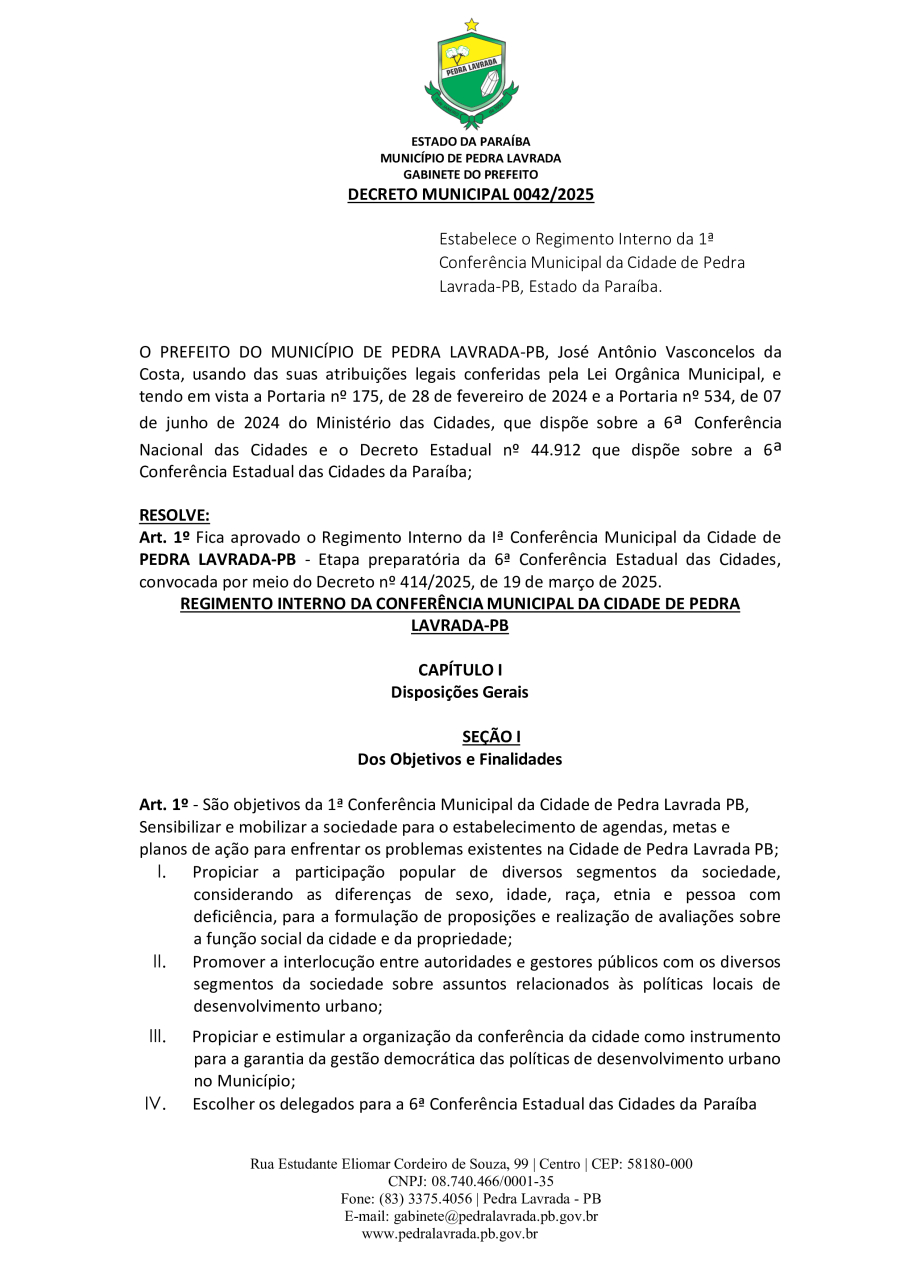 PEDRA LAVRADA

ESTADO DA PARAÍBA
MUNICÍPIO DE PEDRA LAVRADA
GABINETE DO PREFEITO
DECRETO MUNICIPAL 0042/2025

Estabelece o Regimento Interno da 1ª Conferência Municipal da Cidade de Pedra Lavrada-PB, Estado da Paraíba.

O PREFEITO DO MUNICÍPIO DE PEDRA LAVRADA-PB, José Antônio Vasconcelos da Costa, usando das suas atribuições legais conferidas pela Lei Orgânica Municipal, e tendo em vista a Portaria nº 175, de 28 de fevereiro de 2024 e a Portaria nº 534, de 07 de junho de 2024 do Ministério das Cidades, que dispõe sobre a 6ª Conferência Nacional das Cidades e o Decreto Estadual nº 44.912 que dispõe sobre a 6ª Conferência Estadual das Cidades da Paraíba;

RESOLVE:
Art. 1º Fica aprovado o Regimento Interno da Iª Conferência Municipal da Cidade de PEDRA LAVRADA-PB - Etapa preparatória da 6ª Conferência Estadual das Cidades, convocada por meio do Decreto nº 414/2025, de 19 de março de 2025.
REGIMENTO INTERNO DA CONFERÊNCIA MUNICIPAL DA CIDADE DE PEDRA LAVRADA-PB

CAPÍTULO I
Disposições Gerais

SEÇÃO I
Dos Objetivos e Finalidades

Art. 1º - São objetivos da 1ª Conferência Municipal da Cidade de Pedra Lavrada PB, Sensibilizar e mobilizar a sociedade para o estabelecimento de agendas, metas e planos de ação para enfrentar os problemas existentes na Cidade de Pedra Lavrada PB;
I. Propiciar a participação popular de diversos segmentos da sociedade, considerando as diferenças de sexo, idade, raça, etnia e pessoa com deficiência, para a formulação de proposições e realização de avaliações sobre a função social da cidade e da propriedade;
II. Promover a interlocução entre autoridades e gestores públicos com os diversos segmentos da sociedade sobre assuntos relacionados às políticas locais de desenvolvimento urbano;
III. Propiciar e estimular a organização da conferência da cidade como instrumento para a garantia da gestão democrática das políticas de desenvolvimento urbano no Município;
IV. Escolher os delegados para a 6ª Conferência Estadual das Cidades da Paraíba

Rua Estudante Eliomar Cordeiro de Souza, 99 | Centro | CEP: 58180-000
CNPJ: 08.740.466/0001-35
Fone: (83) 3375.4056 | Pedra Lavrada - PB
E-mail: gabinete@pedralavrada.pb.gov.br
www.pedralavrada.pb.gov.br